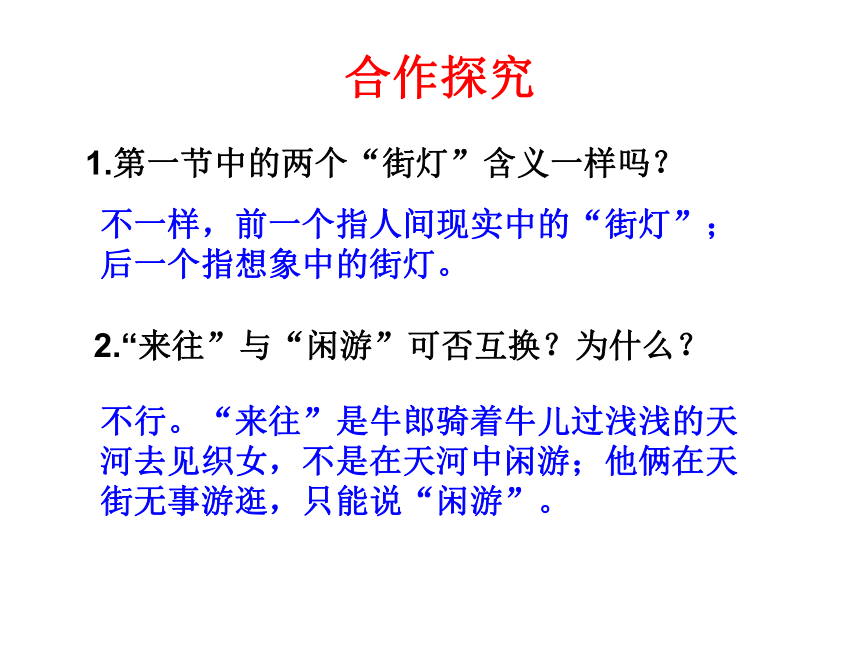 合作探究

1.第一节中的两个“街灯”含义一样吗？

不一样，前一个指人间现实中的“街灯”；后一个指想象中的街灯。

2.“来往”与“闲游”可否互换？为什么？

不行。“来往”是牛郎骑着牛儿过浅浅的天河去见织女，不是在天河中闲游；他俩在天街无事游逛，只能说“闲游”。